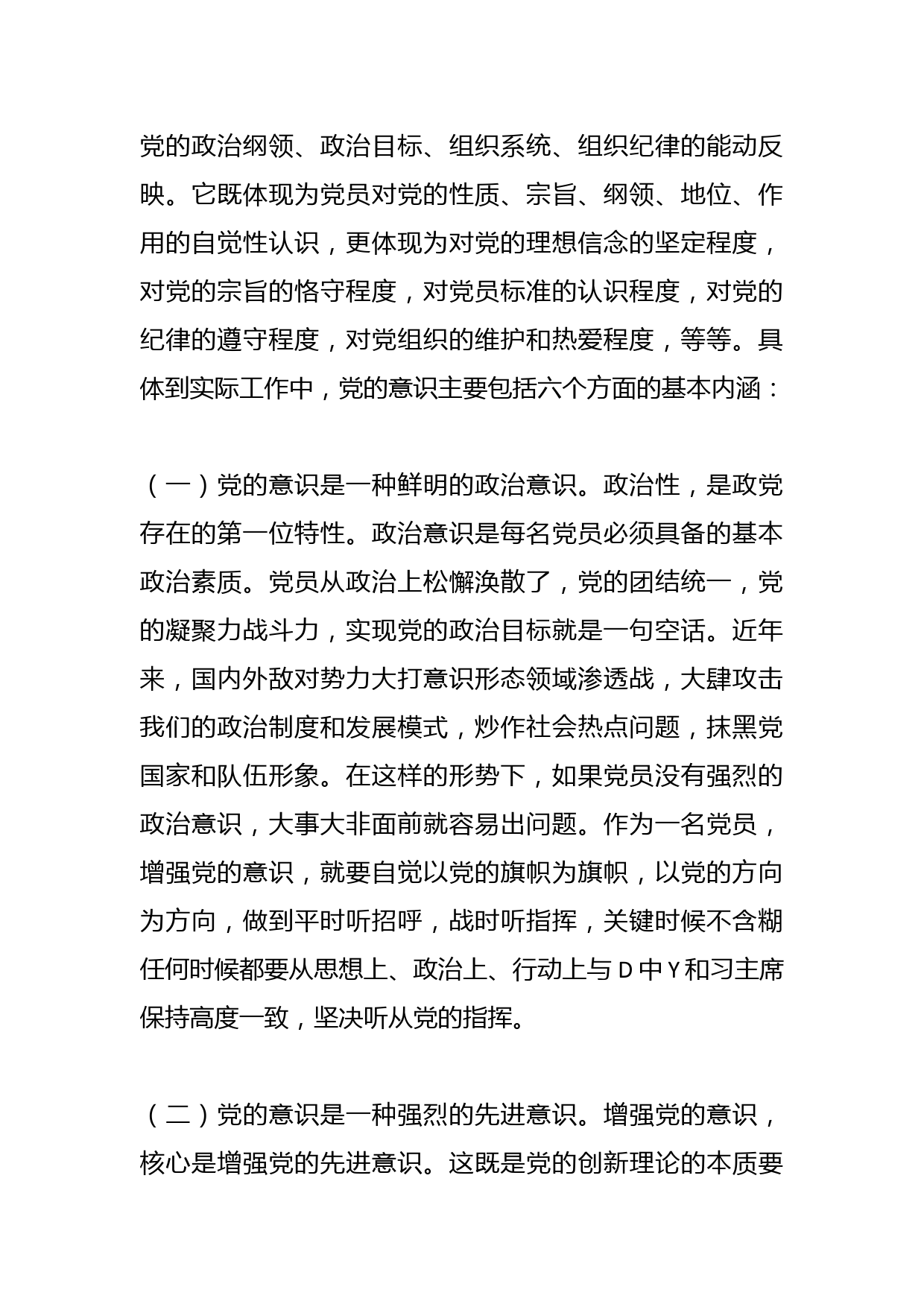 党的政治纲领、政治目标、组织系统、组织纪律的能动反映。它既体现为党员对党的性质、宗旨、纲领、地位、作用的自觉性认识，更体现为对党的理想信念的坚定程度，对党的宗旨的恪守程度，对党员标准的认识程度，对党的纪律的遵守程度，对党组织的维护和热爱程度，等等。具体到实际工作中，党的意识主要包括六个方面的基本内涵：

（一）党的意识是一种鲜明的政治意识。政治性，是政党存在的第一位特性。政治意识是每名党员必须具备的基本政治素质。党员从政治上松懈涣散了，党的团结统一，党的凝聚力战斗力，实现党的政治目标就是一句空话。近年来，国内外敌对势力大打意识形态领域渗透战，大肆攻击我们的政治制度和发展模式，炒作社会热点问题，抹黑党国家和队伍形象。在这样的形势下，如果党员没有强烈的政治意识，大事大非面前就容易出问题。作为一名党员，增强党的意识，就要自觉以党的旗帜为旗帜，以党的方向为方向，做到平时听招呼，战时听指挥，关键时候不含糊任何时候都要从思想上、政治上、行动上与 D 中 Y 和习主席保持高度一致，坚决听从党的指挥。

（二）党的意识是一种强烈的先进意识。增强党的意识，核心是增强党的先进意识。这既是党的创新理论的本质要